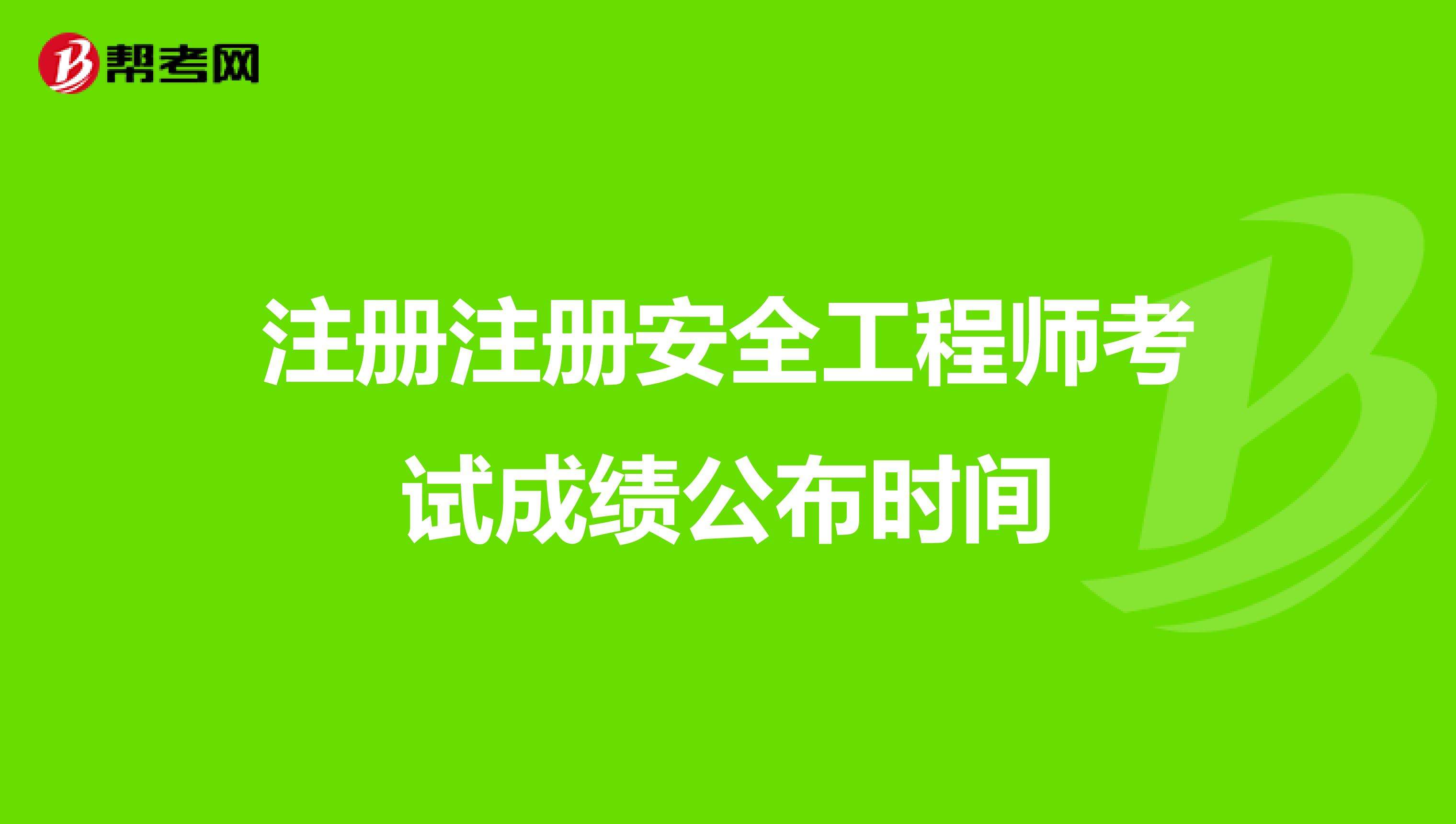 帮考网

注册注册安全工程师考试成绩公布时间